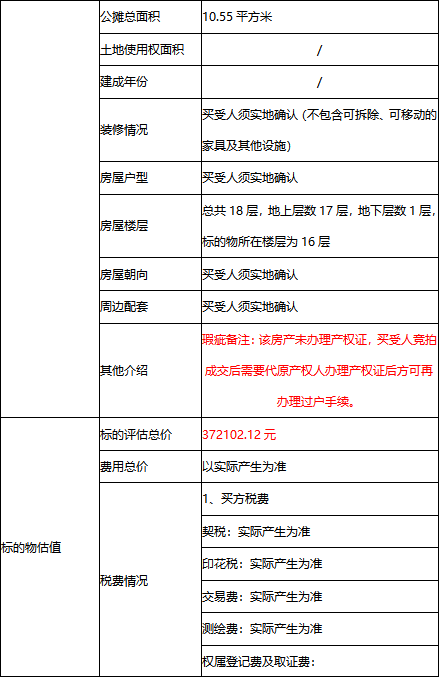 |  | 公摊总面积 | 10.55 平方米 |
|---|---|---|
|  | 土地使用权面积 | / |
|  | 建成年份 | / |
|  | 装修情况 | 买受人须实地确认（不包含可拆除、可移动的家具及其他设施） |
|  | 房屋户型 | 买受人须实地确认 |
|  | 房屋楼层 | 总共 18 层，地上层数 17 层，地下层数 1 层，标的物所在楼层为 16 层 |
|  | 房屋朝向 | 买受人须实地确认 |
|  | 周边配套 | 买受人须实地确认 |
|  | 其他介绍 | 瑕疵备注：该房产未办理产权证，买受人竞拍成交后需要代原产权人办理产权证后方可再办理过户手续。 |
| 标的物估值 | 标的评估总价 | 372102.12 元 |
|  | 费用总价 | 以实际产生为准 |
|  | 税费情况 | 1、买方税费 |
|  |  | 契税：实际产生为准 |
|  |  | 印花税：实际产生为准 |
|  |  | 交易费：实际产生为准 |
|  |  | 测绘费：实际产生为准 |
|  |  | 权属登记费及取证费： |